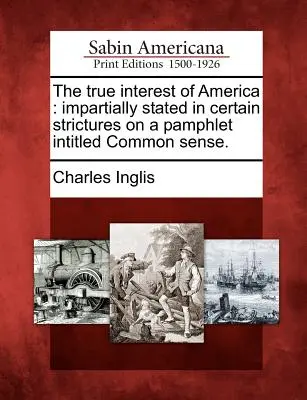 Sabin Americana
Print Editions 1500-1926

The true interest of America : impartially stated in certain strictures on a pamphlet intitled Common sense.

Charles Inglis